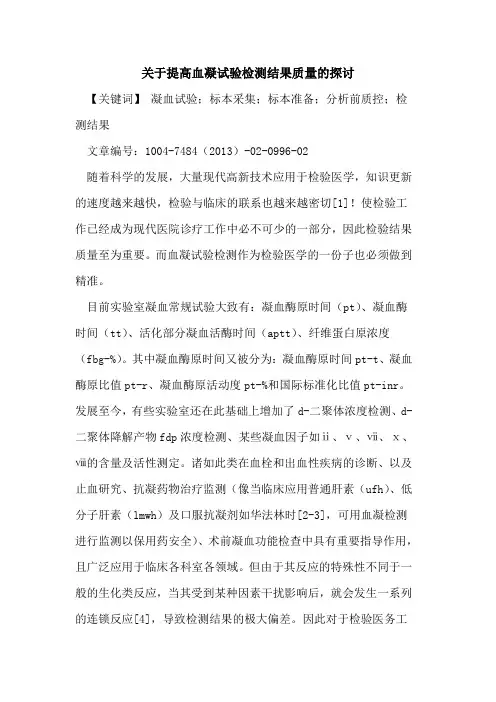 关于提高血凝试验检测结果质量的探讨

【关键词】 凝血试验；标本采集；标本准备；分析前质控；检测结果

文章编号：1004-7484（2013）-02-0996-02

随着科学的发展，大量现代高新技术应用于检验医学，知识更新的速度越来越快，检验与临床的联系也越来越密切[1]！使检验工作已经成为现代医院诊疗工作中必不可少的一部分，因此检验结果质量至为重要。而血凝试验检测作为检验医学的一份子也必须做到精准。

目前实验室凝血常规试验大致有：凝血酶原时间（pt）、凝血酶时间（tt）、活化部分凝血活酶时间（aptt）、纤维蛋白原浓度（fbg-%）。其中凝血酶原时间又被分为：凝血酶原时间 pt-t、凝血酶原比值 pt-r、凝血酶原活动度 pt-%和国际标准化比值 pt-inr。发展至今，有些实验室还在此基础上增加了 d-二聚体浓度检测、d-二聚体降解产物 fdp 浓度检测、某些凝血因子如ⅱ、ⅴ、ⅶ、ⅹ、ⅷ的含量及活性测定。诸如此类在血栓和出血性疾病的诊断、以及止血研究、抗凝药物治疗监测（像当临床应用普通肝素（ufh）、低分子肝素（lmwh）及口服抗凝剂如华法林时[2-3]，可用血凝检测进行监测以保用药安全）、术前凝血功能检查中具有重要指导作用，且广泛应用于临床各科室各领域。但由于其反应的特殊性不同于一般的生化类反应，当其受到某种因素干扰影响后，就会发生一系列的连锁反应[4]，导致检测结果的极大偏差。因此对于检验医务工